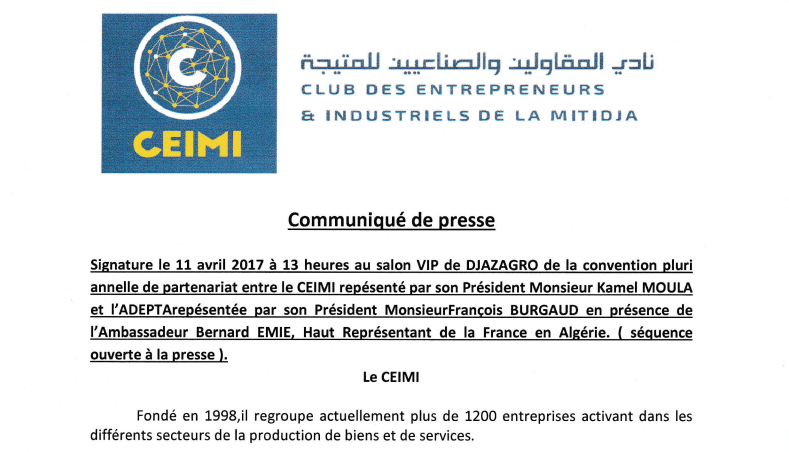 C

CEIMI

نادي المقاولين والصناعيين للمتيجة
CLUB DES ENTREPRENEURS
& INDUSTRIELS DE LA MITIDJA

Communiqué de presse

Signature le 11 avril 2017 à 13 heures au salon VIP de DJAZAGRO de la convention pluri annelle de partenariat entre le CEIMI repésenté par son Président Monsieur Kamel MOULA et l'ADEPTArepésentée par son Président MonsieurFrançois BURGAUD en présence de l'Ambassadeur Bernard EMIE, Haut Représentant de la France en Algérie. ( séquence ouverte à la presse ).

Le CEIMI

Fondé en 1998,il regroupe actuellement plus de 1200 entreprises activant dans les différents secteurs de la production de biens et de services.